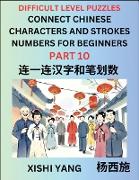 DIFFICULT LEVEL PUZZLES
CONNECT CHINESE CHARACTERS AND STROKES NUMBERS FOR BEGINNERS
PART 10
连一连汉字和笔划数

XISHI YANG
杨西施